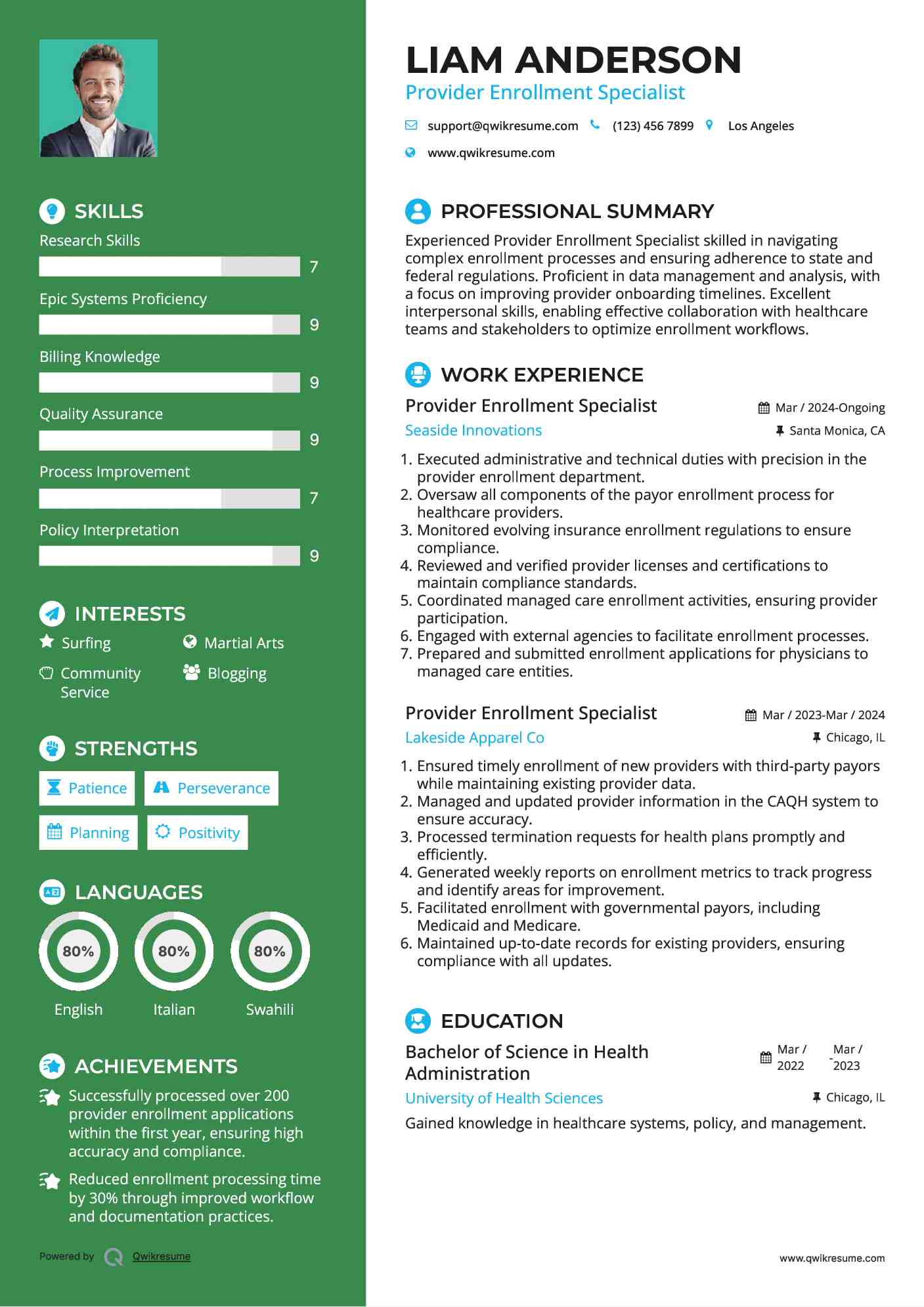 SKILLS

Research Skills
7

Epic Systems Proficiency
9

Billing Knowledge
9

Quality Assurance
9

Process Improvement
7

Policy Interpretation
9

INTERESTS

Surfing
Martial Arts
Community Service
Blogging

STRENGTHS

Patience
Perseverance
Planning
Positivity

LANGUAGES

80%
English
80%
Italian
80%
Swahili

ACHIEVEMENTS

Successfully processed over 200 provider enrollment applications within the first year, ensuring high accuracy and compliance.

Reduced enrollment processing time by 30% through improved workflow and documentation practices.

Powered by Qwikresume

LIAM ANDERSON
Provider Enrollment Specialist

support@qwikresume.com (123) 456 7899 Los Angeles
www.qwikresume.com

PROFESSIONAL SUMMARY

Experienced Provider Enrollment Specialist skilled in navigating complex enrollment processes and ensuring adherence to state and federal regulations. Proficient in data management and analysis, with a focus on improving provider onboarding timelines. Excellent interpersonal skills, enabling effective collaboration with healthcare teams and stakeholders to optimize enrollment workflows.

WORK EXPERIENCE

Provider Enrollment Specialist
Mar / 2024-Ongoing
Seaside Innovations
Santa Monica, CA

1. Executed administrative and technical duties with precision in the provider enrollment department.
2. Oversaw all components of the payor enrollment process for healthcare providers.
3. Monitored evolving insurance enrollment regulations to ensure compliance.
4. Reviewed and verified provider licenses and certifications to maintain compliance standards.
5. Coordinated managed care enrollment activities, ensuring provider participation.
6. Engaged with external agencies to facilitate enrollment processes.
7. Prepared and submitted enrollment applications for physicians to managed care entities.

Provider Enrollment Specialist
Mar / 2023-Mar / 2024
Lakeside Apparel Co
Chicago, IL

1. Ensured timely enrollment of new providers with third-party payors while maintaining existing provider data.
2. Managed and updated provider information in the CAQH system to ensure accuracy.
3. Processed termination requests for health plans promptly and efficiently.
4. Generated weekly reports on enrollment metrics to track progress and identify areas for improvement.
5. Facilitated enrollment with governmental payors, including Medicaid and Medicare.
6. Maintained up-to-date records for existing providers, ensuring compliance with all updates.

EDUCATION

Bachelor of Science in Health Administration
Mar / 2022 - Mar / 2023
University of Health Sciences
Chicago, IL

Gained knowledge in healthcare systems, policy, and management.

www.qwikresume.com